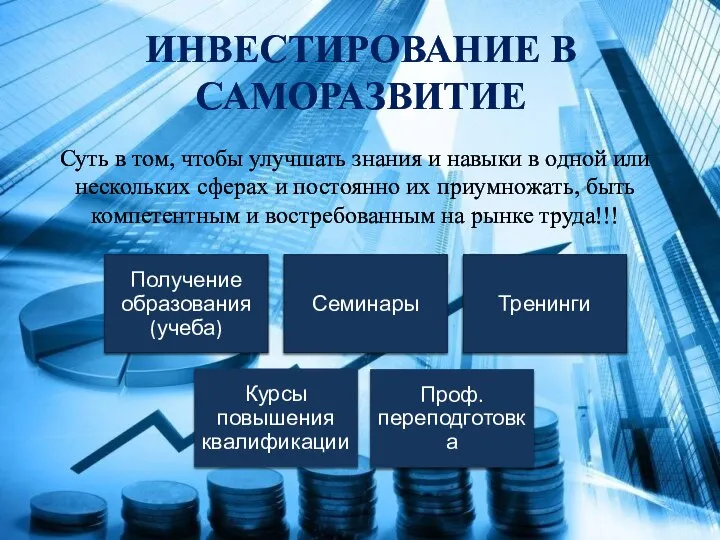 ИНВЕСТИРОВАНИЕ В САМОРАЗВИТИЕ

Суть в том, чтобы улучшать знания и навыки в одной или нескольких сферах и постоянно их приумножать, быть компетентным и востребованным на рынке труда!!!

Получение образования (учеба)

Семинары

Тренинги

Курсы повышения квалификации

Проф. переподготовка